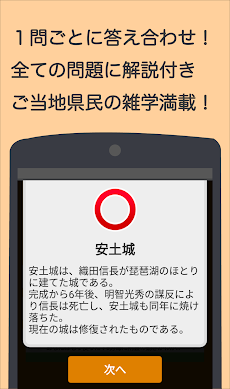 １問ごとに答え合わせ！
全ての問題に解説付き
ご当地県民の雑学満載！

安土城

安土城は、織田信長が琵琶湖のほとりに建てた城である。
完成から6年後、明智光秀の謀反により信長は死亡し、安土城も同年に焼け落ちた。
現在の城は修復されたものである。

次へ